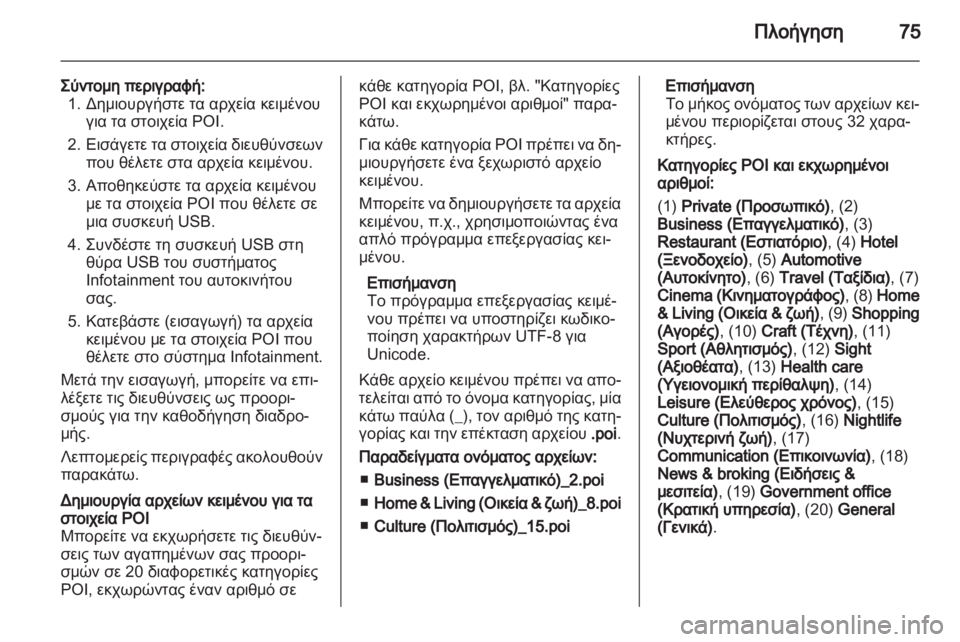 Πλοήγηση 75

Σύντομη περιγραφή:
1. Δημιουργήστε τα αρχεία κειμένου για τα στοιχεία POI.
2. Εισάγετε τα στοιχεία διευθύνσεων που θέλετε στα αρχεία κειμένου.
3. Αποθηκεύστε τα αρχεία κειμένου με τα στοιχεία POI που θέλετε σε μια συσκευή USB.
4. Συνδέστε τη συσκευή USB στη θύρα USB του συστήματος Infotainment του αυτοκινήτου σας.
5. Κατεβάστε (εισαγωγή) τα αρχεία κειμένου με τα στοιχεία POI που θέλετε στο σύστημα Infotainment.

Μετά την εισαγωγή, μπορείτε να επιλέξετε τις διευθύνσεις ως προορισμούς για την καθοδήγηση διαδρομής.

Λεπτομερείς περιγραφές ακολουθούν παρακάτω.

Δημιουργία αρχείων κειμένου για τα στοιχεία POI
Μπορείτε να εκχωρήσετε τις διευθύνσεις των αγαπημένων σας προορισμών σε 20 διαφορετικές κατηγορίες POI, εκχωρώντας έναν αριθμό σε κάθε κατηγορία POI, βλ. "Κατηγορίες POI και εκχωρημένοι αριθμοί" παρακάτω.

Για κάθε κατηγορία POI πρέπει να δημιουργήσετε ένα ξεχωριστό αρχείο κειμένου.

Μπορείτε να δημιουργήσετε τα αρχεία κειμένου, π.χ., χρησιμοποιώντας ένα απλό πρόγραμμα επεξεργασίας κειμένου.

Επισήμανση
Το πρόγραμμα επεξεργασίας κειμένου πρέπει να υποστηρίζει κωδικοποίηση χαρακτήρων UTF-8 για Unicode.

Κάθε αρχείο κειμένου πρέπει να αποτελείται από το όνομα κατηγορίας, μία κάτω παύλα (_), τον αριθμό της κατηγορίας και την επέκταση αρχείου .poi.

Παραδείγματα ονόματος αρχείων:
■ Business (Επαγγελματικό)_2.poi
■ Home & Living (Οικεία & ζωή)_8.poi
■ Culture (Πολιτισμός)_15.poi

Επισήμανση
Το μήκος ονόματος των αρχείων κειμένου περιορίζεται στους 32 χαρακτήρες.

Κατηγορίες POI και εκχωρημένοι αριθμοί:

(1) Private (Προσωπικό), (2) Business (Επαγγελματικό), (3) Restaurant (Εστιατόριο), (4) Hotel (Ξενοδοχείο), (5) Automotive (Αυτοκίνητο), (6) Travel (Ταξίδια), (7) Cinema (Κινηματογράφος), (8) Home & Living (Οικεία & ζωή), (9) Shopping (Αγορές), (10) Craft (Τέχνη), (11) Sport (Αθλητισμός), (12) Sight (Αξιοθέατα), (13) Health care (Υγειονομική περίθαλψη), (14) Leisure (Ελεύθερος χρόνος), (15) Culture (Πολιτισμός), (16) Nightlife (Νυχτερινή ζωή), (17) Communication (Επικοινωνία), (18) News & broking (Ειδήσεις & μεσιτεία), (19) Government office (Κρατική υπηρεσία), (20) General (Γενικά).

carmanualsonline.info